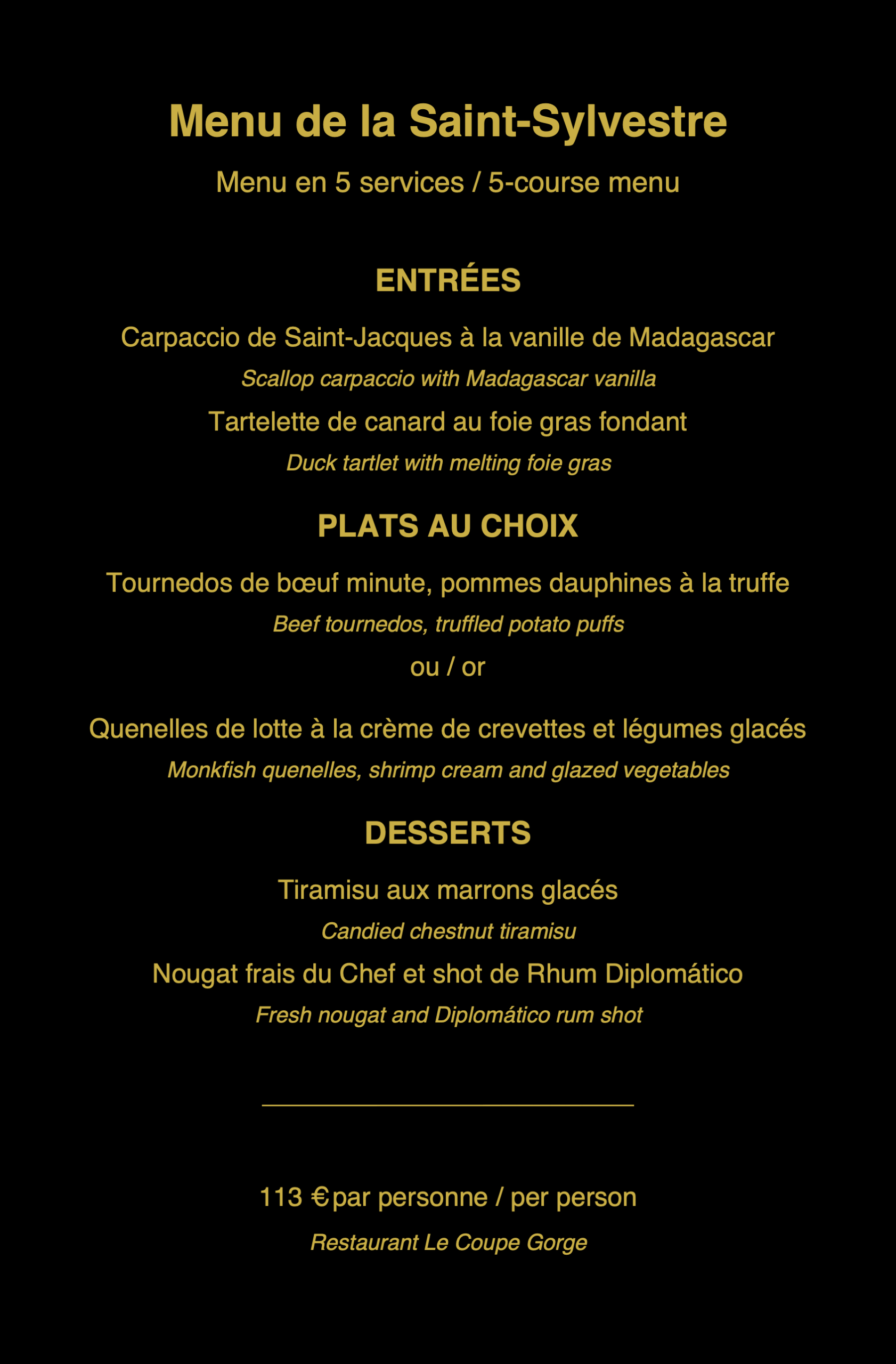 Menu de la Saint-Sylvestre

Menu en 5 services / 5-course menu

ENTRÉES

Carpaccio de Saint-Jacques à la vanille de Madagascar

Scallop carpaccio with Madagascar vanilla

Tartelette de canard au foie gras fondant

Duck tartlet with melting foie gras

PLATS AU CHOIX

Tournedos de bœuf minute, pommes dauphines à la truffe

Beef tournedos, truffled potato puffs

ou / or

Quenelles de lotte à la crème de crevettes et légumes glacés

Monkfish quenelles, shrimp cream and glazed vegetables

DESSERTS

Tiramisu aux marrons glacés

Candied chestnut tiramisu

Nougat frais du Chef et shot de Rhum Diplomático

Fresh nougat and Diplomático rum shot

113 € par personne / per person

Restaurant Le Coupe Gorge